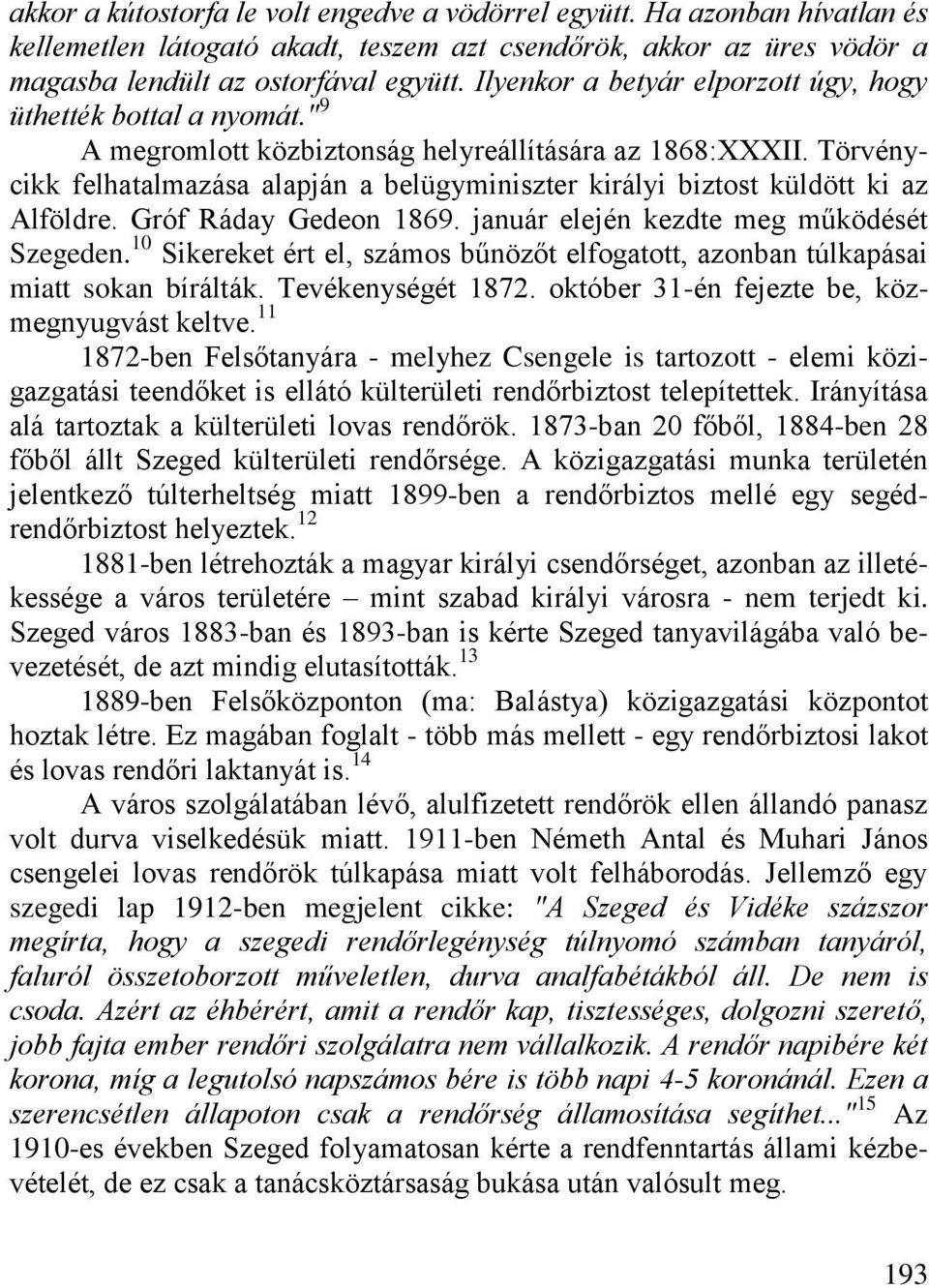 akkor a kútostorfa le volt engedve a vödörrel együtt. Ha azonban hívatlan és kellemetlen látogató akadt, teszem azt csendőrök, akkor az üres vödör a magasba lendült az ostorfával együtt. Ilyenkor a betyár elporzott úgy, hogy üthették bottal a nyomát."$^{9}$

A megromlott közbiztonság helyreállítására az 1868:XXXII. Törvénycikk felhatalmazása alapján a belügyminiszter királyi biztost küldött ki az Alföldre. Gróf Ráday Gedeon 1869. január elején kezdte meg működését Szegeden.$^{10}$ Sikereket ért el, számos bűnözőt elfogatott, azonban túlkapásai miatt sokan bírálták. Tevékenységét 1872. október 31-én fejezte be, közmegnyugvást keltve.$^{11}$

1872-ben Felsőtanyára - melyhez Csengele is tartozott - elemi közigazgatási teendőket is ellátó külterületi rendőrbiztost telepítettek. Irányítása alá tartoztak a külterületi lovas rendőrök. 1873-ban 20 főből, 1884-ben 28 főből állt Szeged külterületi rendőrsége. A közigazgatási munka területén jelentkező túlterheltség miatt 1899-ben a rendőrbiztos mellé egy segédrendőrbiztost helyeztek.$^{12}$

1881-ben létrehozták a magyar királyi csendőrséget, azonban az illetékessége a város területére – mint szabad királyi városra - nem terjedt ki. Szeged város 1883-ban és 1893-ban is kérte Szeged tanyavilágába való bevezetését, de azt mindig elutasították.$^{13}$

1889-ben Felsőközponton (ma: Balástya) közigazgatási központot hoztak létre. Ez magában foglalt - több más mellett - egy rendőrbiztosi lakot és lovas rendőri laktanyát is.$^{14}$

A város szolgálatában lévő, alulfizetett rendőrök ellen állandó panasz volt durva viselkedésük miatt. 1911-ben Németh Antal és Muhari János csengelei lovas rendőrök túlkapása miatt volt felháborodás. Jellemző egy szegedi lap 1912-ben megjelent cikke: "A Szeged és Vidéke százszor megírta, hogy a szegedi rendőrlegénység túlnyomó számban tanyáról, faluról összetoborzott műveletlen, durva analfabétákból áll. De nem is csoda. Azért az éhbérért, amit a rendőr kap, tisztességes, dolgozni szerető, jobb fajta ember rendőri szolgálatra nem vállalkozik. A rendőr napibére két korona, míg a legutolsó napszámos bére is több napi 4-5 koronánál. Ezen a szerencsétlen állapoton csak a rendőrség államosítása segíthet..."$^{15}$ Az 1910-es években Szeged folyamatosan kérte a rendfenntartás állami kézbevételét, de ez csak a tanácsköztársaság bukása után valósult meg.

193